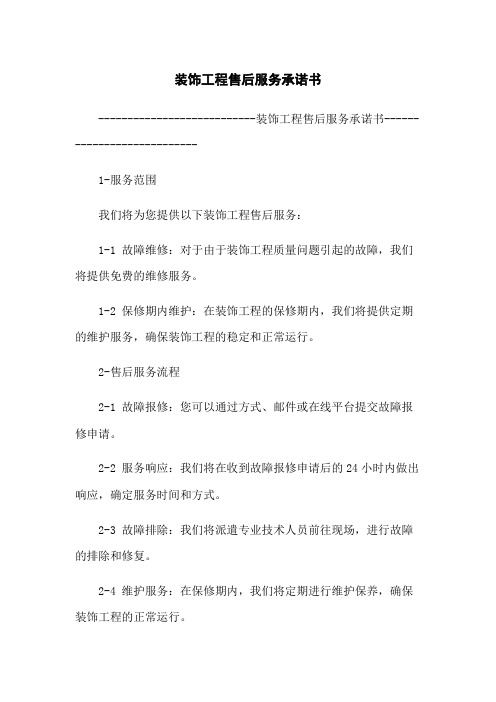 装饰工程售后服务承诺书

---------------------------装饰工程售后服务承诺书---------------------------

1-服务范围

我们将为您提供以下装饰工程售后服务：

1-1 故障维修：对于由于装饰工程质量问题引起的故障，我们将提供免费的维修服务。

1-2 保修期内维护：在装饰工程的保修期内，我们将提供定期的维护服务，确保装饰工程的稳定和正常运行。

2-售后服务流程

2-1 故障报修：您可以通过方式、邮件或在线平台提交故障报修申请。

2-2 服务响应：我们将在收到故障报修申请后的 24 小时内做出响应，确定服务时间和方式。

2-3 故障排除：我们将派遣专业技术人员前往现场，进行故障的排除和修复。

2-4 维护服务：在保修期内，我们将定期进行维护保养，确保装饰工程的正常运行。